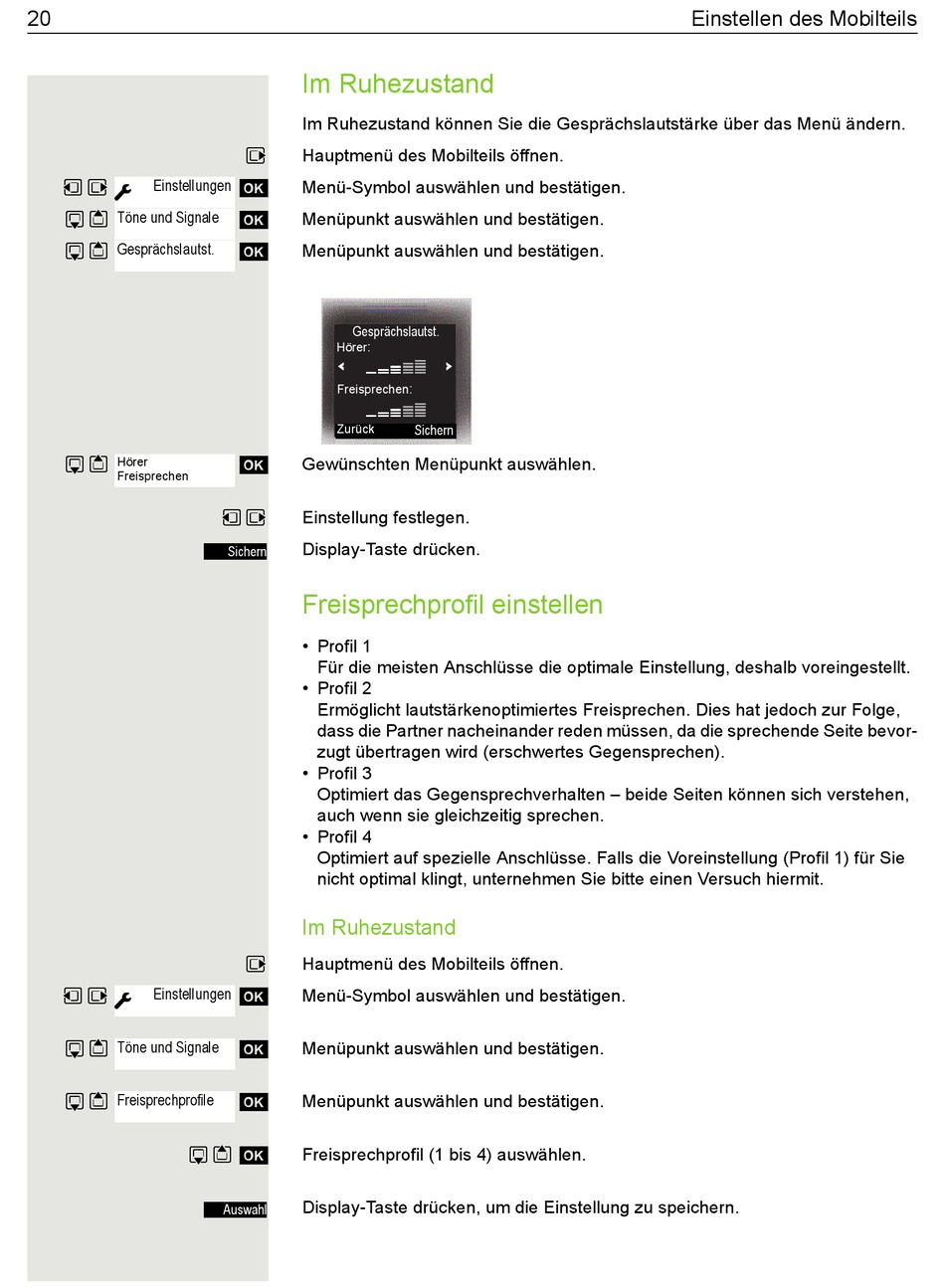 20 Einstellen des Mobilteils

Im Ruhezustand

Im Ruhezustand können Sie die Gesprächslautstärke über das Menü ändern.

Hauptmenü des Mobilteils öffnen.

Einstellungen OK Menü-Symbol auswählen und bestätigen.

Töne und Signale OK Menüpunkt auswählen und bestätigen.

Gesprächslautst. OK Menüpunkt auswählen und bestätigen.

Gesprächslautst.
Hörer:
Freisprechen:
Zurück Sichern

Hörer
Freisprechen OK Gewünschten Menüpunkt auswählen.

Einstellung festlegen.

Sichern Display-Taste drücken.

Freisprechprofil einstellen

• Profil 1
Für die meisten Anschlüsse die optimale Einstellung, deshalb voreingestellt.
• Profil 2
Ermöglicht lautstärkenoptimiertes Freisprechen. Dies hat jedoch zur Folge, dass die Partner nacheinander reden müssen, da die sprechende Seite bevorzugt übertragen wird (erschwertes Gegensprechen).
• Profil 3
Optimiert das Gegensprechverhalten – beide Seiten können sich verstehen, auch wenn sie gleichzeitig sprechen.
• Profil 4
Optimiert auf spezielle Anschlüsse. Falls die Voreinstellung (Profil 1) für Sie nicht optimal klingt, unternehmen Sie bitte einen Versuch hiermit.

Im Ruhezustand

Hauptmenü des Mobilteils öffnen.

Einstellungen OK Menü-Symbol auswählen und bestätigen.

Töne und Signale OK Menüpunkt auswählen und bestätigen.

Freisprechprofile OK Menüpunkt auswählen und bestätigen.

OK Freisprechprofil (1 bis 4) auswählen.

Auswahl Display-Taste drücken, um die Einstellung zu speichern.